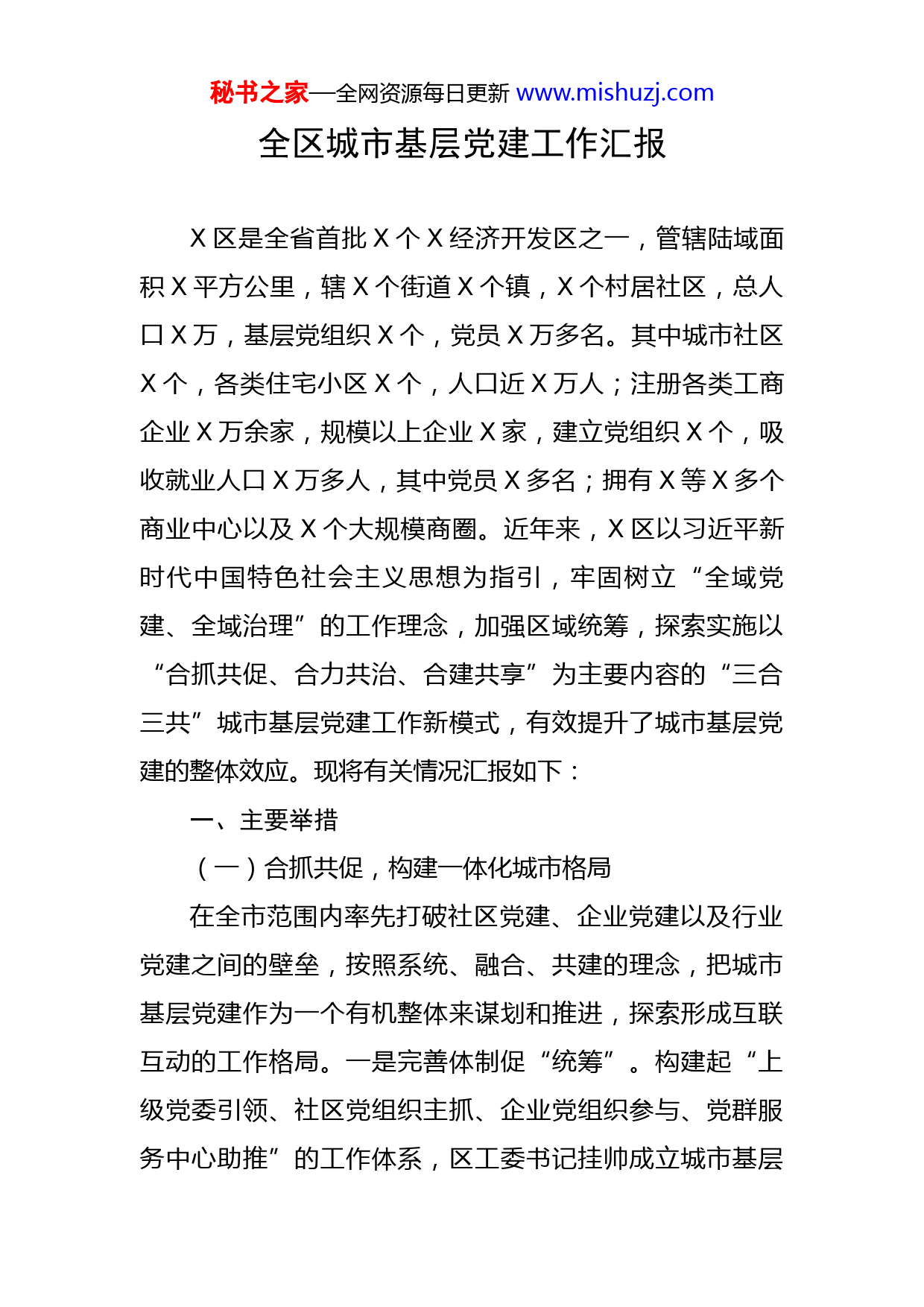 秘书之家—全网资源每日更新 www.mishuzj.com

全区城市基层党建工作汇报

X 区是全省首批 X 个 X 经济开发区之一，管辖陆域面积 X 平方公里，辖 X 个街道 X 个镇，X 个村居社区，总人口 X 万，基层党组织 X 个，党员 X 万多名。其中城市社区 X 个，各类住宅小区 X 个，人口近 X 万人；注册各类工商企业 X 万余家，规模以上企业 X 家，建立党组织 X 个，吸收就业人口 X 万多人，其中党员 X 多名；拥有 X 等 X 多个商业中心以及 X 个大规模商圈。近年来，X 区以习近平新时代中国特色社会主义思想为指引，牢固树立“全域党建、全域治理”的工作理念，加强区域统筹，探索实施以“合抓共促、合力共治、合建共享”为主要内容的“三合三共”城市基层党建工作新模式，有效提升了城市基层党建的整体效应。现将有关情况汇报如下：

一、主要举措

（一）合抓共促，构建一体化城市格局

在全市范围内率先打破社区党建、企业党建以及行业党建之间的壁垒，按照系统、融合、共建的理念，把城市基层党建作为一个有机整体来谋划和推进，探索形成互联互动的工作格局。一是完善体制促“统筹”。构建起“上级党委引领、社区党组织主抓、企业党组织参与、党群服务中心助推”的工作体系，区工委书记挂帅成立城市基层